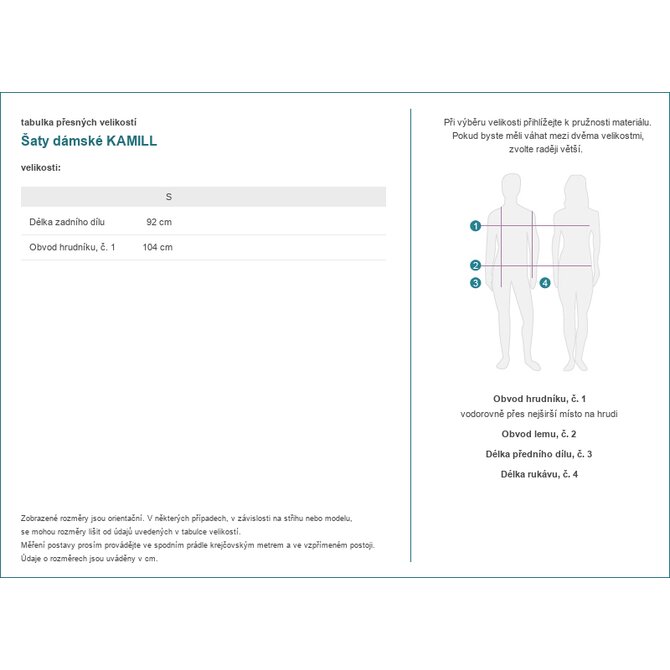 tabulka přesných velikostí

Šaty dámské KAMILL

velikosti:

| | S |
|---|---|
| Délka zadního dílu | 92 cm |
| Obvod hrudníku, č. 1 | 104 cm |

Zobrazené rozměry jsou orientační. V některých případech, v závislosti na střihu nebo modelu, se mohou rozměry lišit od údajů uvedených v tabulce velikostí.
Měření postavy prosím provádějte ve spodním prádle krejčovským metrem a ve vzpřímeném postoji.
Údaje o rozměrech jsou uváděny v cm.

Při výběru velikosti přihlížejte k pružnosti materiálu. Pokud byste měli váhat mezi dvěma velikostmi, zvolte raději větší.

1
2
3
4

Obvod hrudníku, č. 1
vodorovně přes nejširší místo na hrudi

Obvod lemu, č. 2

Délka předního dílu, č. 3

Délka rukávu, č. 4